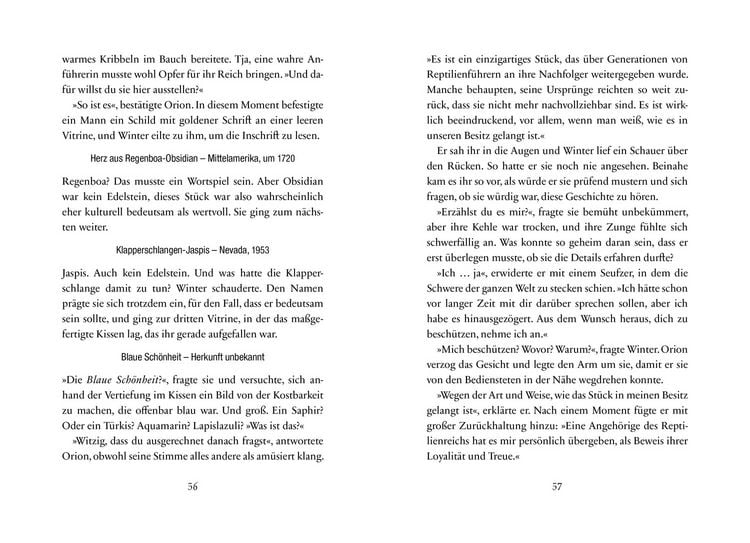 warmes Kribbeln im Bauch bereitete. Tja, eine wahre Anführerin musste wohl Opfer für ihr Reich bringen. »Und dafür willst du sie hier ausstellen?«

»So ist es«, bestätigte Orion. In diesem Moment befestigte ein Mann ein Schild mit goldener Schrift an einer leeren Vitrine, und Winter eilte zu ihm, um die Inschrift zu lesen.

Herz aus Regenboa-Obsidian – Mittelamerika, um 1720

Regenboa? Das musste ein Wortspiel sein. Aber Obsidian war kein Edelstein, dieses Stück war also wahrscheinlich eher kulturell bedeutsam als wertvoll. Sie ging zum nächsten weiter.

Klapperschlangen-Jaspis – Nevada, 1953

Jaspis. Auch kein Edelstein. Und was hatte die Klapperschlange damit zu tun? Winter schauderte. Den Namen prägte sie sich trotzdem ein, für den Fall, dass er bedeutsam sein sollte, und ging zur dritten Vitrine, in der das maßgefertigte Kissen lag, das ihr gerade aufgefallen war.

Blaue Schönheit – Herkunft unbekannt

»Die Blaue Schönheit?«, fragte sie und versuchte, sich anhand der Vertiefung im Kissen ein Bild von der Kostbarkeit zu machen, die offenbar blau war. Und groß. Ein Saphir? Oder ein Türkis? Aquamarin? Lapislazuli? »Was ist das?«

»Witzig, dass du ausgerechnet danach fragst«, antwortete Orion, obwohl seine Stimme alles andere als amüsiert klang.

56

»Es ist ein einzigartiges Stück, das über Generationen von Reptilienführern an ihre Nachfolger weitergegeben wurde. Manche behaupten, seine Ursprünge reichten so weit zurück, dass sie nicht mehr nachvollziehbar sind. Es ist wirklich beeindruckend, vor allem, wenn man weiß, wie es in unseren Besitz gelangt ist.«

Er sah ihr in die Augen und Winter lief ein Schauer über den Rücken. So hatte er sie noch nie angesehen. Beinahe kam es ihr so vor, als würde er sie prüfend mustern und sich fragen, ob sie würdig war, diese Geschichte zu hören.

»Erzählst du es mir?«, fragte sie bemüht unbekümmert, aber ihre Kehle war trocken, und ihre Zunge fühlte sich schwerfällig an. Was konnte so geheim daran sein, dass er erst überlegen musste, ob sie die Details erfahren durfte?

»Ich … ja«, erwiderte er mit einem Seufzer, in dem die Schwere der ganzen Welt zu stecken schien. »Ich hätte schon vor langer Zeit mit dir darüber sprechen sollen, aber ich habe es hinausgezögert. Aus dem Wunsch heraus, dich zu beschützen, nehme ich an.«

»Mich beschützen? Wovor? Warum?«, fragte Winter. Orion verzog das Gesicht und legte den Arm um sie, damit er sie von den Bediensteten in der Nähe wegdrehen konnte.

»Wegen der Art und Weise, wie das Stück in meinen Besitz gelangt ist«, erklärte er. Nach einem Moment fügte er mit großer Zurückhaltung hinzu: »Eine Angehörige des Reptilienreichs hat es mir persönlich übergeben, als Beweis ihrer Loyalität und Treue.«

57